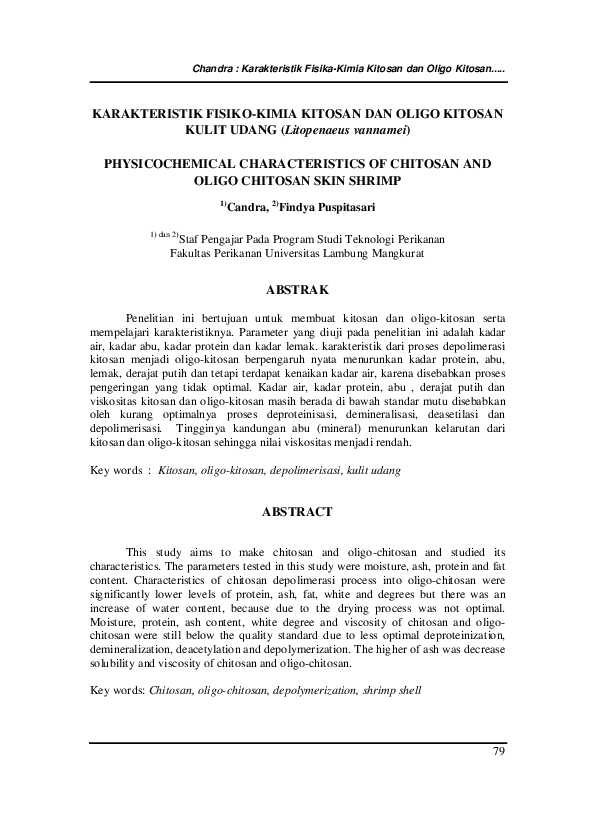 Chandra : Karakteristik Fisika-Kimia Kitosan dan Oligo Kitosan.....

KARAKTERISTIK FISIKO-KIMIA KITOSAN DAN OLIGO KITOSAN KULIT UDANG (Litopenaeus vannamei)

PHYSICOCHEMICAL CHARACTERISTICS OF CHITOSAN AND OLIGO CHITOSAN SKIN SHRIMP

$^{1)}$Candra, $^{2)}$Findya Puspitasari

$^{1) \text{ dan } 2)}$Staf Pengajar Pada Program Studi Teknologi Perikanan Fakultas Perikanan Universitas Lambung Mangkurat

ABSTRAK

Penelitian ini bertujuan untuk membuat kitosan dan oligo-kitosan serta mempelajari karakteristiknya. Parameter yang diuji pada penelitian ini adalah kadar air, kadar abu, kadar protein dan kadar lemak. karakteristik dari proses depolimerasi kitosan menjadi oligo-kitosan berpengaruh nyata menurunkan kadar protein, abu, lemak, derajat putih dan tetapi terdapat kenaikan kadar air, karena disebabkan proses pengeringan yang tidak optimal. Kadar air, kadar protein, abu , derajat putih dan viskositas kitosan dan oligo-kitosan masih berada di bawah standar mutu disebabkan oleh kurang optimalnya proses deproteinisasi, demineralisasi, deasetilasi dan depolimerisasi. Tingginya kandungan abu (mineral) menurunkan kelarutan dari kitosan dan oligo-kitosan sehingga nilai viskositas menjadi rendah.

Key words : Kitosan, oligo-kitosan, depolimerisasi, kulit udang

ABSTRACT

This study aims to make chitosan and oligo-chitosan and studied its characteristics. The parameters tested in this study were moisture, ash, protein and fat content. Characteristics of chitosan depolimerasi process into oligo-chitosan were significantly lower levels of protein, ash, fat, white and degrees but there was an increase of water content, because due to the drying process was not optimal. Moisture, protein, ash content, white degree and viscosity of chitosan and oligo-chitosan were still below the quality standard due to less optimal deproteinization, demineralization, deacetylation and depolymerization. The higher of ash was decrease solubility and viscosity of chitosan and oligo-chitosan.

Key words: Chitosan, oligo-chitosan, depolymerization, shrimp shell

79